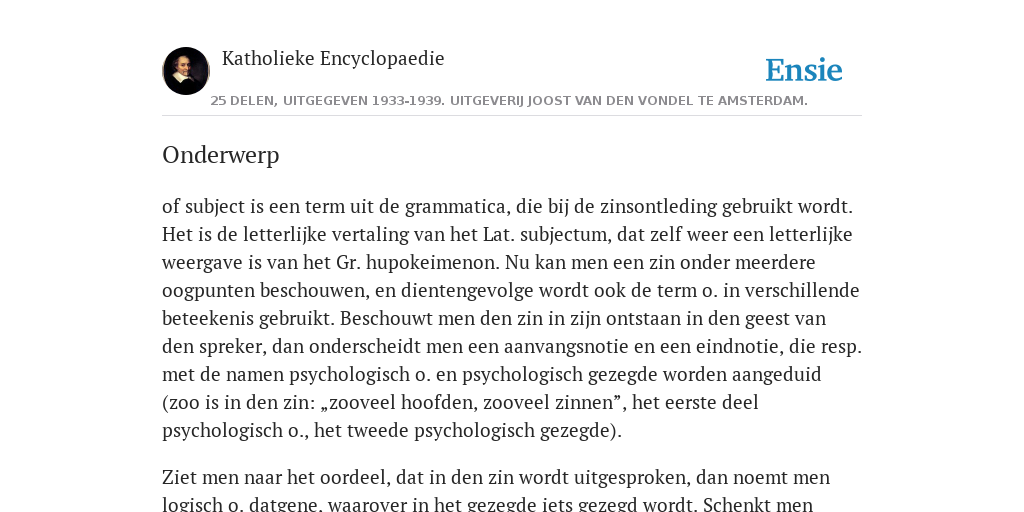 Katholieke Encyclopaedie

Ensie

25 DELEN, UITGEGEVEN 1933-1939. UITGEVERIJ JOOST VAN DEN VONDEL TE AMSTERDAM.

Onderwerp

of subject is een term uit de grammatica, die bij de zinsontleding gebruikt wordt. Het is de letterlijke vertaling van het Lat. subjectum, dat zelf weer een letterlijke weergave is van het Gr. hupokeimenon. Nu kan men een zin onder meerdere oogpunten beschouwen, en dientengevolge wordt ook de term o. in verschillende beteekenis gebruikt. Beschouwt men den zin in zijn ontstaan in den geest van den spreker, dan onderscheidt men een aanvangsnotie en een eindnotie, die resp. met de namen psychologisch o. en psychologisch gezegde worden aangeduid (zoo is in den zin: „zooveel hoofden, zooveel zinnen”, het eerste deel psychologisch o., het tweede psychologisch gezegde).

Ziet men naar het oordeel, dat in den zin wordt uitgesproken, dan noemt men logisch o. datgene, waarover in het gezegde iets gezegd wordt. Schenkt men